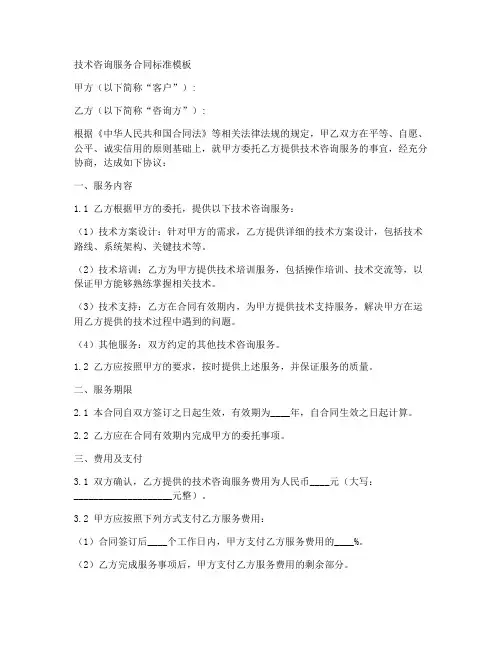 技术咨询服务合同标准模板

甲方（以下简称“客户”）：

乙方（以下简称“咨询方”）：

根据《中华人民共和国合同法》等相关法律法规的规定，甲乙双方在平等、自愿、公平、诚实信用的原则基础上，就甲方委托乙方提供技术咨询服务的事宜，经充分协商，达成如下协议：

一、服务内容

1.1 乙方根据甲方的委托，提供以下技术咨询服务：

（1）技术方案设计：针对甲方的需求，乙方提供详细的技术方案设计，包括技术路线、系统架构、关键技术等。

（2）技术培训：乙方为甲方提供技术培训服务，包括操作培训、技术交流等，以保证甲方能够熟练掌握相关技术。

（3）技术支持：乙方在合同有效期内，为甲方提供技术支持服务，解决甲方在运用乙方提供的技术过程中遇到的问题。

（4）其他服务：双方约定的其他技术咨询服务。

1.2 乙方应按照甲方的要求，按时提供上述服务，并保证服务的质量。

二、服务期限

2.1 本合同自双方签订之日起生效，有效期为____年，自合同生效之日起计算。

2.2 乙方应在合同有效期内完成甲方的委托事项。

三、费用及支付

3.1 双方确认，乙方提供的技术咨询服务费用为人民币____元（大写：____________________元整）。

3.2 甲方应按照下列方式支付乙方服务费用：

（1）合同签订后____个工作日内，甲方支付乙方服务费用的____%。

（2）乙方完成服务事项后，甲方支付乙方服务费用的剩余部分。